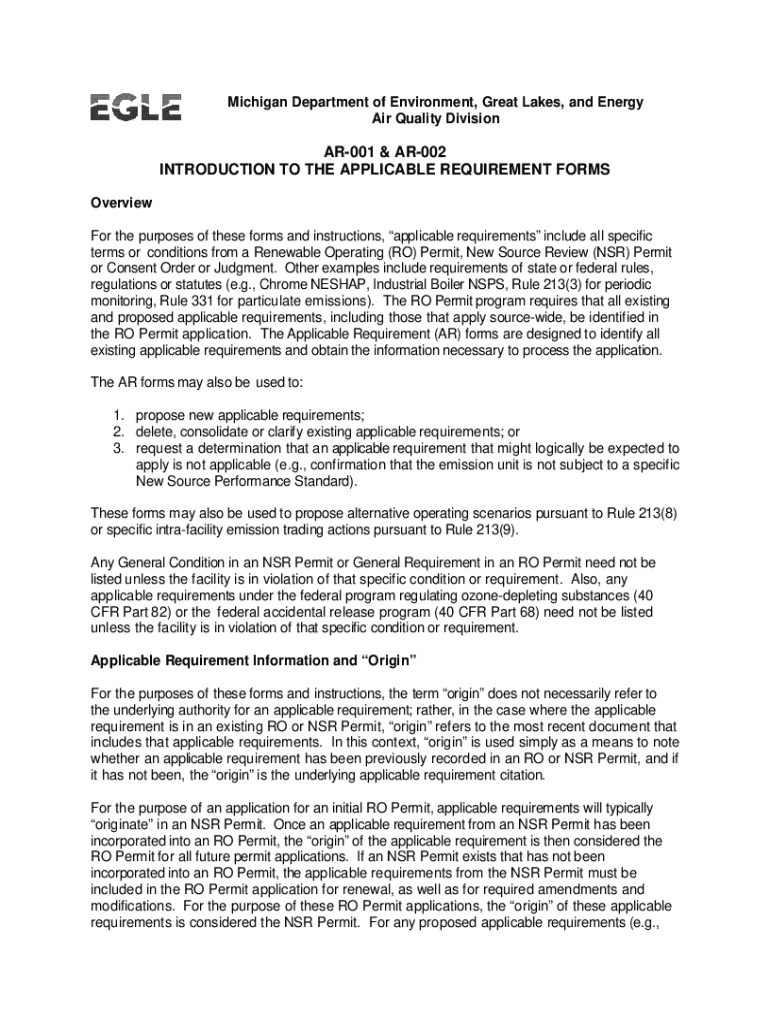 EGLE

Michigan Department of Environment, Great Lakes, and Energy
Air Quality Division

AR-001 & AR-002
INTRODUCTION TO THE APPLICABLE REQUIREMENT FORMS

Overview

For the purposes of these forms and instructions, “applicable requirements” include all specific terms or conditions from a Renewable Operating (RO) Permit, New Source Review (NSR) Permit or Consent Order or Judgment. Other examples include requirements of state or federal rules, regulations or statutes (e.g., Chrome NESHAP, Industrial Boiler NSPS, Rule 213(3) for periodic monitoring, Rule 331 for particulate emissions). The RO Permit program requires that all existing and proposed applicable requirements, including those that apply source-wide, be identified in the RO Permit application. The Applicable Requirement (AR) forms are designed to identify all existing applicable requirements and obtain the information necessary to process the application.

The AR forms may also be used to:

1. propose new applicable requirements;
2. delete, consolidate or clarify existing applicable requirements; or
3. request a determination that an applicable requirement that might logically be expected to apply is not applicable (e.g., confirmation that the emission unit is not subject to a specific New Source Performance Standard).

These forms may also be used to propose alternative operating scenarios pursuant to Rule 213(8) or specific intra-facility emission trading actions pursuant to Rule 213(9).

Any General Condition in an NSR Permit or General Requirement in an RO Permit need not be listed unless the facility is in violation of that specific condition or requirement. Also, any applicable requirements under the federal program regulating ozone-depleting substances (40 CFR Part 82) or the federal accidental release program (40 CFR Part 68) need not be listed unless the facility is in violation of that specific condition or requirement.

Applicable Requirement Information and “Origin”

For the purposes of these forms and instructions, the term “origin” does not necessarily refer to the underlying authority for an applicable requirement; rather, in the case where the applicable requirement is in an existing RO or NSR Permit, “origin” refers to the most recent document that includes that applicable requirements. In this context, “origin” is used simply as a means to note whether an applicable requirement has been previously recorded in an RO or NSR Permit, and if it has not been, the “origin” is the underlying applicable requirement citation.

For the purpose of an application for an initial RO Permit, applicable requirements will typically “originate” in an NSR Permit. Once an applicable requirement from an NSR Permit has been incorporated into an RO Permit, the “origin” of the applicable requirement is then considered the RO Permit for all future permit applications. If an NSR Permit exists that has not been incorporated into an RO Permit, the applicable requirements from the NSR Permit must be included in the RO Permit application for renewal, as well as for required amendments and modifications. For the purpose of these RO Permit applications, the “origin” of these applicable requirements is considered the NSR Permit. For any proposed applicable requirements (e.g.,